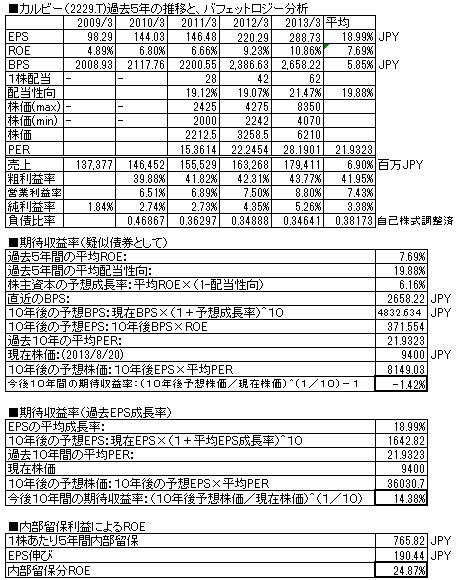 ■カルビー（2229.T)過去5年の推移と、バフェットロジー分析

| | 2009/3 | 2010/3 | 2011/3 | 2012/3 | 2013/3 | 平均 | |
|---|---|---|---|---|---|---|---|
| EPS | 98.29 | 144.03 | 146.48 | 220.29 | 288.73 | 18.99% | JPY |
| ROE | 4.89% | 6.80% | 6.66% | 9.23% | 10.86% | 7.69% | |
| BPS | 2008.93 | 2117.76 | 2200.55 | 2,386.63 | 2,658.22 | 5.85% | JPY |
| 1株配当 | - | - | 28 | 42 | 62 | | |
| 配当性向 | | | 19.12% | 19.07% | 21.47% | 19.88% | |
| 株価(max) | - | - | 2425 | 4275 | 8350 | | |
| 株価(min) | - | - | 2000 | 2242 | 4070 | | |
| 株価 | | | 2212.5 | 3258.5 | 6210 | | |
| PER | | | 15.3614 | 22.2454 | 28.1901 | 21.9323 | |
| 売上 | 137,377 | 146,452 | 155,529 | 163,268 | 179,411 | 6.90% | 百万JPY |
| 粗利益率 | | 39.88% | 41.82% | 42.31% | 43.77% | 41.95% | |
| 営業利益率 | | 6.51% | 6.89% | 7.50% | 8.80% | 7.43% | |
| 純利益率 | 1.84% | 2.74% | 2.73% | 4.35% | 5.26% | 3.38% | |
| 負債比率 | | 0.46867 | 0.36297 | 0.34888 | 0.34641 | 0.38173 | 自己株式調整済 |

■期待収益率（疑似債券として）

| | | |
|---|---|---|
| 過去5年間の平均ROE: | 7.69% | |
| 過去5年間の平均配当性向: | 19.88% | |
| 株主資本の予想成長率：平均ROE×（1-配当性向） | 6.16% | |
| 直近のBPS: | 2658.22 | JPY |
| 10年後の予想BPS：現在BPS×（1＋予想成長率）^10 | 4832.634 | JPY |
| 10年後の予想EPS：10年後BPS×ROE | 371.554 | |
| 過去10年の平均PER: | 21.9323 | |
| 現在株価：(2013/8/20) | 9400 | JPY |
| 10年後の予想株価：10年後EPS×平均PER | 8149.03 | |
| 今後10年間の期待収益率：（10年後予想株価／現在株価）^（1／10）－1 | -1.42% | |

■期待収益率（過去EPS成長率）

| | |
|---|---|
| EPSの平均成長率: | 18.99% |
| 10年後の予想EPS：現在EPS×（1＋平均EPS成長率）^10 | 1642.82 |
| 過去10年間の平均PER: | 21.9323 |
| 現在株価 | 9400 |
| 10年後の予想株価：10年後の予想EPS×平均PER | 36030.7 |
| 今後10年間の期待収益率：（10年後予想株価／現在株価）^（1／10） | 14.38% |

■内部留保利益によるROE

| | | |
|---|---|---|
| 1株あたり5年間内部留保 | 765.82 | JPY |
| EPS伸び | 190.44 | JPY |
| 内部留保分ROE | 24.87% | |